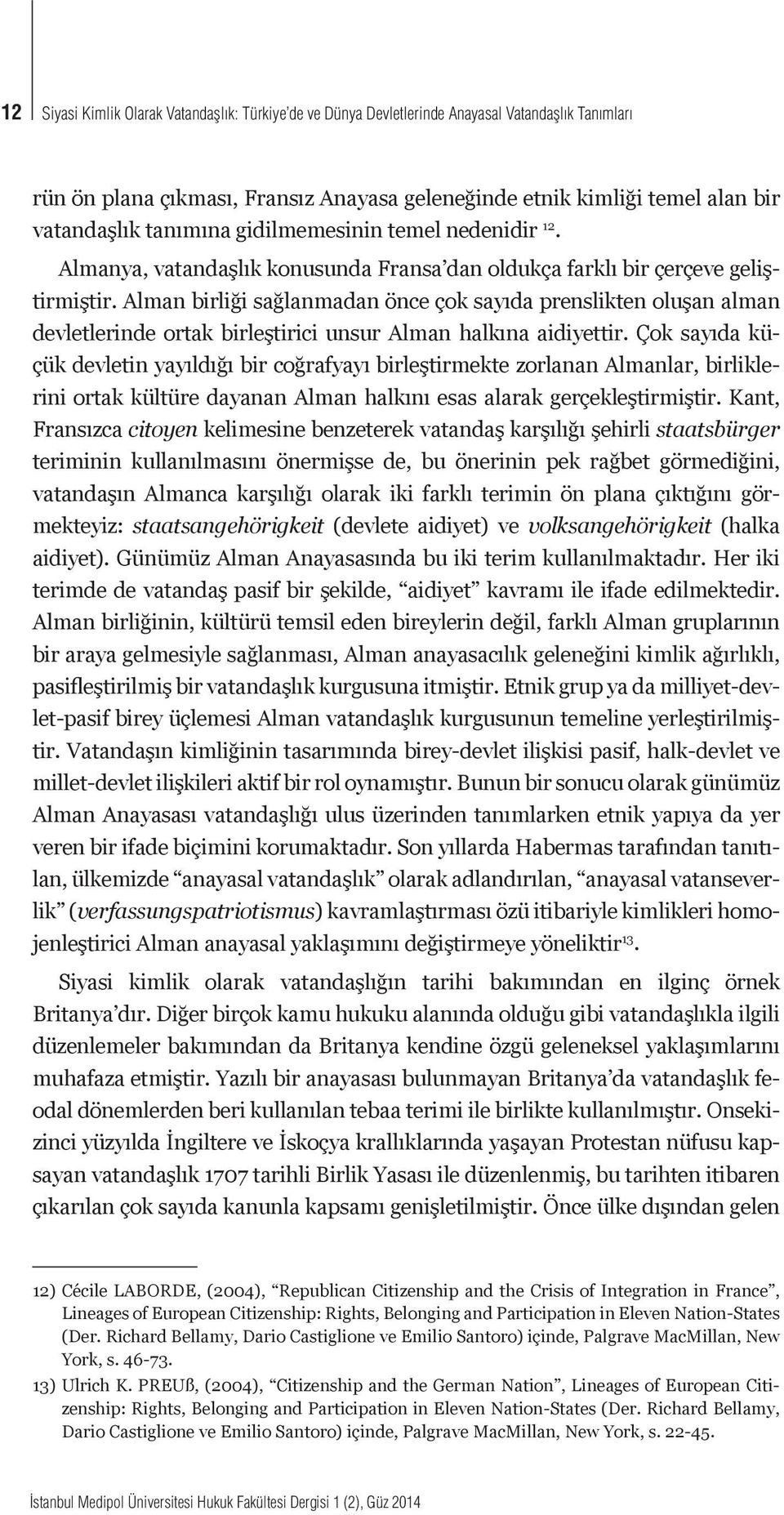 12 Siyasi Kimlik Olarak Vatandaşlık: Türkiye'de ve Dünya Devletlerinde Anayasal Vatandaşlık Tanımları

rün ön plana çıkması, Fransız Anayasa geleneğinde etnik kimliği temel alan bir vatandaşlık tanımına gidilmemesinin temel nedenidir $^{12}$.

Almanya, vatandaşlık konusunda Fransa'dan oldukça farklı bir çerçeve geliştirmiştir. Alman birliği sağlanmadan önce çok sayıda prenslikten oluşan alman devletlerinde ortak birleştirici unsur Alman halkına aidiyettir. Çok sayıda küçük devletin yayıldığı bir coğrafyayı birleştirmekte zorlanan Almanlar, birliklerini ortak kültüre dayanan Alman halkını esas alarak gerçekleştirmiştir. Kant, Fransızca citoyen kelimesine benzeterek vatandaş karşılığı şehirli staatsbürger teriminin kullanılmasını önermişse de, bu önerinin pek rağbet görmediğini, vatandaşın Almanca karşılığı olarak iki farklı terimin ön plana çıktığını görmekteyiz: staatsangehörigkeit (devlete aidiyet) ve volksangehörigkeit (halka aidiyet). Günümüz Alman Anayasasında bu iki terim kullanılmaktadır. Her iki terimde de vatandaş pasif bir şekilde, "aidiyet" kavramı ile ifade edilmektedir. Alman birliğinin, kültürü temsil eden bireylerin değil, farklı Alman gruplarının bir araya gelmesiyle sağlanması, Alman anayasacılık geleneğini kimlik ağırlıklı, pasifleştirilmiş bir vatandaşlık kurgusuna itmiştir. Etnik grup ya da milliyet-devlet-pasif birey üçlemesi Alman vatandaşlık kurgusunun temeline yerleştirilmiştir. Vatandaşın kimliğinin tasarımında birey-devlet ilişkisi pasif, halk-devlet ve millet-devlet ilişkileri aktif bir rol oynamıştır. Bunun bir sonucu olarak günümüz Alman Anayasası vatandaşlığı ulus üzerinden tanımlarken etnik yapıya da yer veren bir ifade biçimini korumaktadır. Son yıllarda Habermas tarafından tanıtılan, ülkemizde "anayasal vatandaşlık" olarak adlandırılan, "anayasal vatanseverlik" (verfassungspatriotismus) kavramlaştırması özü itibariyle kimlikleri homojenleştirici Alman anayasal yaklaşımını değiştirmeye yöneliktir$^{13}$.

Siyasi kimlik olarak vatandaşlığın tarihi bakımından en ilginç örnek Britanya'dır. Diğer birçok kamu hukuku alanında olduğu gibi vatandaşlıkla ilgili düzenlemeler bakımından da Britanya kendine özgü geleneksel yaklaşımlarını muhafaza etmiştir. Yazılı bir anayasası bulunmayan Britanya'da vatandaşlık feodal dönemlerden beri kullanılan tebaa terimi ile birlikte kullanılmıştır. Onsekizinci yüzyılda İngiltere ve İskoçya krallıklarında yaşayan Protestan nüfusu kapsayan vatandaşlık 1707 tarihli Birlik Yasası ile düzenlenmiş, bu tarihten itibaren çıkarılan çok sayıda kanunla kapsamı genişletilmiştir. Önce ülke dışından gelen

12) Cécile LABORDE, (2004), "Republican Citizenship and the Crisis of Integration in France", Lineages of European Citizenship: Rights, Belonging and Participation in Eleven Nation-States (Der. Richard Bellamy, Dario Castiglione ve Emilio Santoro) içinde, Palgrave MacMillan, New York, s. 46-73.
13) Ulrich K. PREUß, (2004), "Citizenship and the German Nation", Lineages of European Citizenship: Rights, Belonging and Participation in Eleven Nation-States (Der. Richard Bellamy, Dario Castiglione ve Emilio Santoro) içinde, Palgrave MacMillan, New York, s. 22-45.

İstanbul Medipol Üniversitesi Hukuk Fakültesi Dergisi 1 (2), Güz 2014